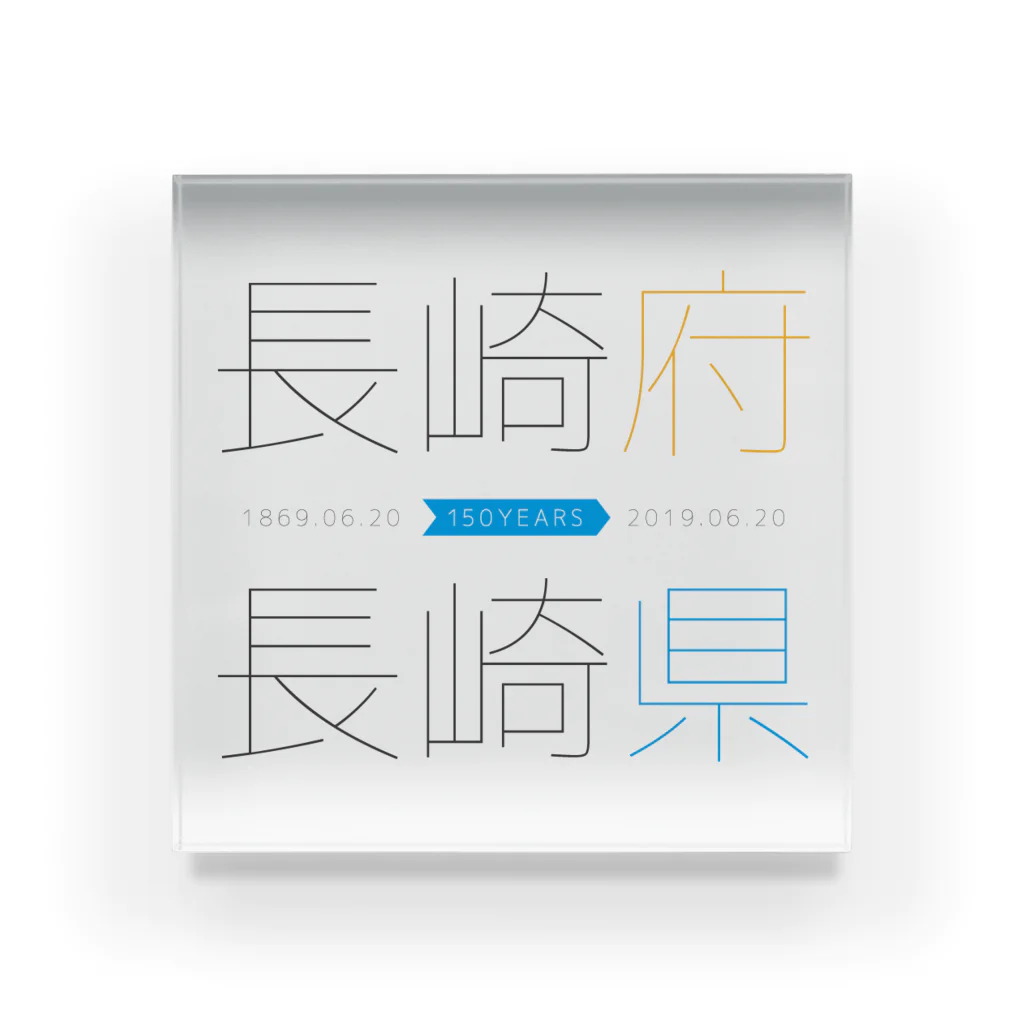 長崎府

1869.06.20 150YEARS 2019.06.20

長崎県